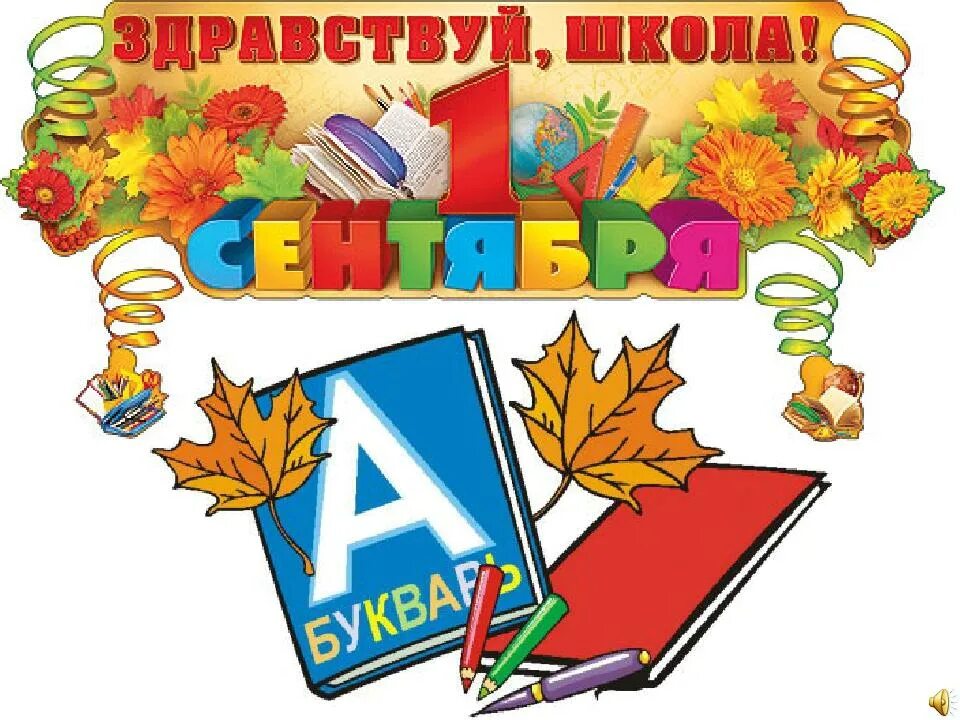 ЗДРАВСТВУЙ, ШКОЛА!

1 СЕНТЯБРЯ

А
БУКВАРЬ